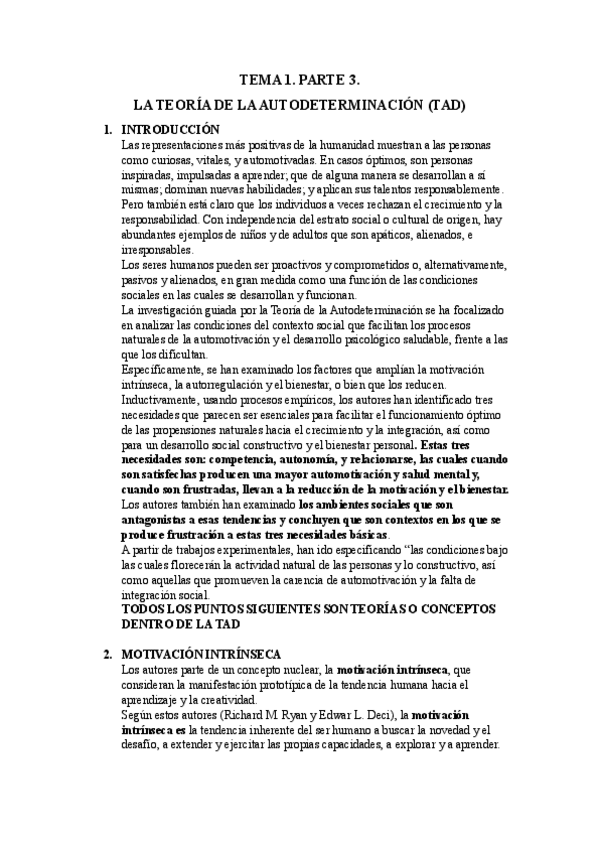 TEMA 1. PARTE 3.

LA TEORÍA DE LA AUTODETERMINACIÓN (TAD)

1. INTRODUCCIÓN

Las representaciones más positivas de la humanidad muestran a las personas como curiosas, vitales, y automotivadas. En casos óptimos, son personas inspiradas, impulsadas a aprender; que de alguna manera se desarrollan a sí mismas; dominan nuevas habilidades; y aplican sus talentos responsablemente.

Pero también está claro que los individuos a veces rechazan el crecimiento y la responsabilidad. Con independencia del estrato social o cultural de origen, hay abundantes ejemplos de niños y de adultos que son apáticos, alienados, e irresponsables.

Los seres humanos pueden ser proactivos y comprometidos o, alternativamente, pasivos y alienados, en gran medida como una función de las condiciones sociales en las cuales se desarrollan y funcionan.

La investigación guiada por la Teoría de la Autodeterminación se ha focalizado en analizar las condiciones del contexto social que facilitan los procesos naturales de la automotivación y el desarrollo psicológico saludable, frente a las que los dificultan.

Específicamente, se han examinado los factores que amplían la motivación intrínseca, la autorregulación y el bienestar, o bien que los reducen.

Inductivamente, usando procesos empíricos, los autores han identificado tres necesidades que parecen ser esenciales para facilitar el funcionamiento óptimo de las propensiones naturales hacia el crecimiento y la integración, así como para un desarrollo social constructivo y el bienestar personal. Estas tres necesidades son: competencia, autonomía, y relacionarse, las cuales cuando son satisfechas producen una mayor automotivación y salud mental y, cuando son frustradas, llevan a la reducción de la motivación y el bienestar.

Los autores también han examinado los ambientes sociales que son antagonistas a esas tendencias y concluyen que son contextos en los que se produce frustración a estas tres necesidades básicas.

A partir de trabajos experimentales, han ido especificando "las condiciones bajo las cuales florecerán la actividad natural de las personas y lo constructivo, así como aquellas que promueven la carencia de automotivación y la falta de integración social.

TODOS LOS PUNTOS SIGUIENTES SON TEORÍAS O CONCEPTOS DENTRO DE LA TAD

2. MOTIVACIÓN INTRÍNSECA

Los autores parte de un concepto nuclear, la motivación intrínseca, que consideran la manifestación prototípica de la tendencia humana hacia el aprendizaje y la creatividad.

Según estos autores (Richard M Ryan y Edwar L. Deci), la motivación intrínseca es la tendencia inherente del ser humano a buscar la novedad y el desafío, a extender y ejercitar las propias capacidades, a explorar y a aprender.